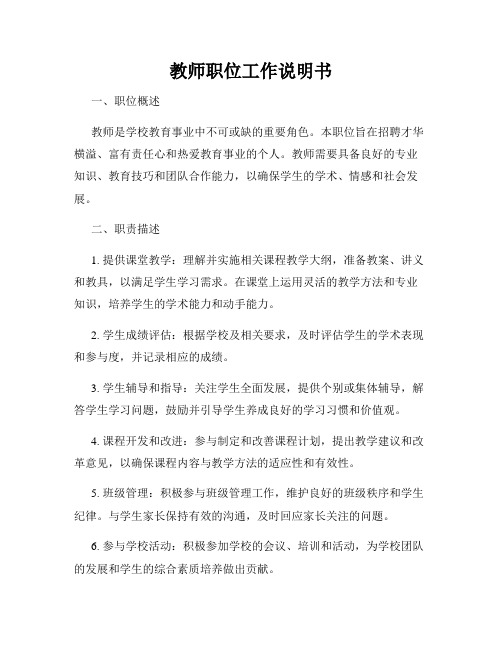 教师职位工作说明书

一、职位概述

教师是学校教育事业中不可或缺的重要角色。本职位旨在招聘才华横溢、富有责任心和热爱教育事业的个人。教师需要具备良好的专业知识、教育技巧和团队合作能力，以确保学生的学术、情感和社会发展。

二、职责描述

1. 提供课堂教学：理解并实施相关课程教学大纲，准备教案、讲义和教具，以满足学生学习需求。在课堂上运用灵活的教学方法和专业知识，培养学生的学术能力和动手能力。

2. 学生成绩评估：根据学校及相关要求，及时评估学生的学术表现和参与度，并记录相应的成绩。

3. 学生辅导和指导：关注学生全面发展，提供个别或集体辅导，解答学生学习问题，鼓励并引导学生养成良好的学习习惯和价值观。

4. 课程开发和改进：参与制定和改善课程计划，提出教学建议和改革意见，以确保课程内容与教学方法的适应性和有效性。

5. 班级管理：积极参与班级管理工作，维护良好的班级秩序和学生纪律。与学生家长保持有效的沟通，及时回应家长关注的问题。

6. 参与学校活动：积极参加学校的会议、培训和活动，为学校团队的发展和学生的综合素质培养做出贡献。